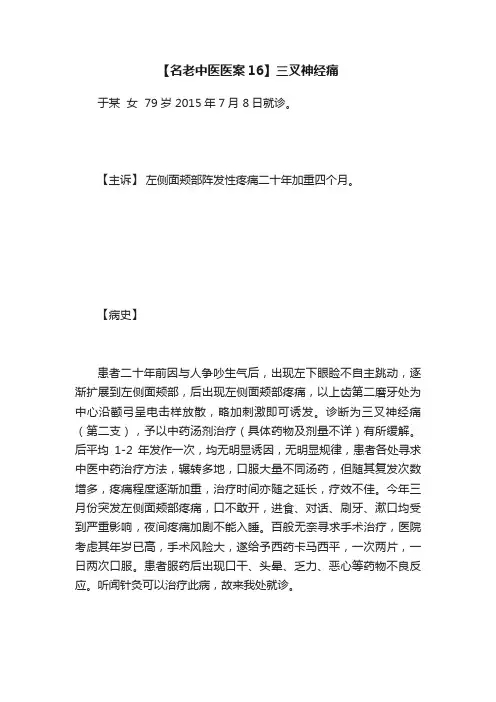 【名老中医医案 16】三叉神经痛

于某 女 79 岁 2015 年 7 月 8 日就诊。

【主诉】 左侧面颊部阵发性疼痛二十年加重四个月。

【病史】

患者二十年前因与人争吵生气后，出现左下眼睑不自主跳动，逐渐扩展到左侧面颊部，后出现左侧面颊部疼痛，以上齿第二磨牙处为中心沿颧弓呈电击样放散，略加刺激即可诱发。诊断为三叉神经痛（第二支），予以中药汤剂治疗（具体药物及剂量不详）有所缓解。后平均 1-2 年发作一次，均无明显诱因，无明显规律，患者各处寻求中医中药治疗方法，辗转多地，口服大量不同汤药，但随其复发次数增多，疼痛程度逐渐加重，治疗时间亦随之延长，疗效不佳。今年三月份突发左侧面颊部疼痛，口不敢开，进食、对话、刷牙、漱口均受到严重影响，夜间疼痛加剧不能入睡。百般无奈寻求手术治疗，医院考虑其年岁已高，手术风险大，遂给予西药卡马西平，一次两片，一日两次口服。患者服药后出现口干、头晕、乏力、恶心等药物不良反应。听闻针灸可以治疗此病，故来我处就诊。